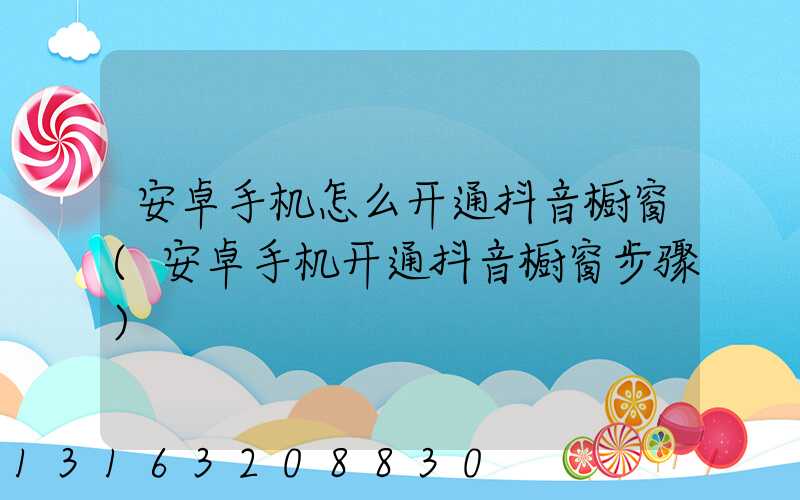 安卓手机怎么开通抖音橱窗(安卓手机开通抖音橱窗步骤)

13163208830